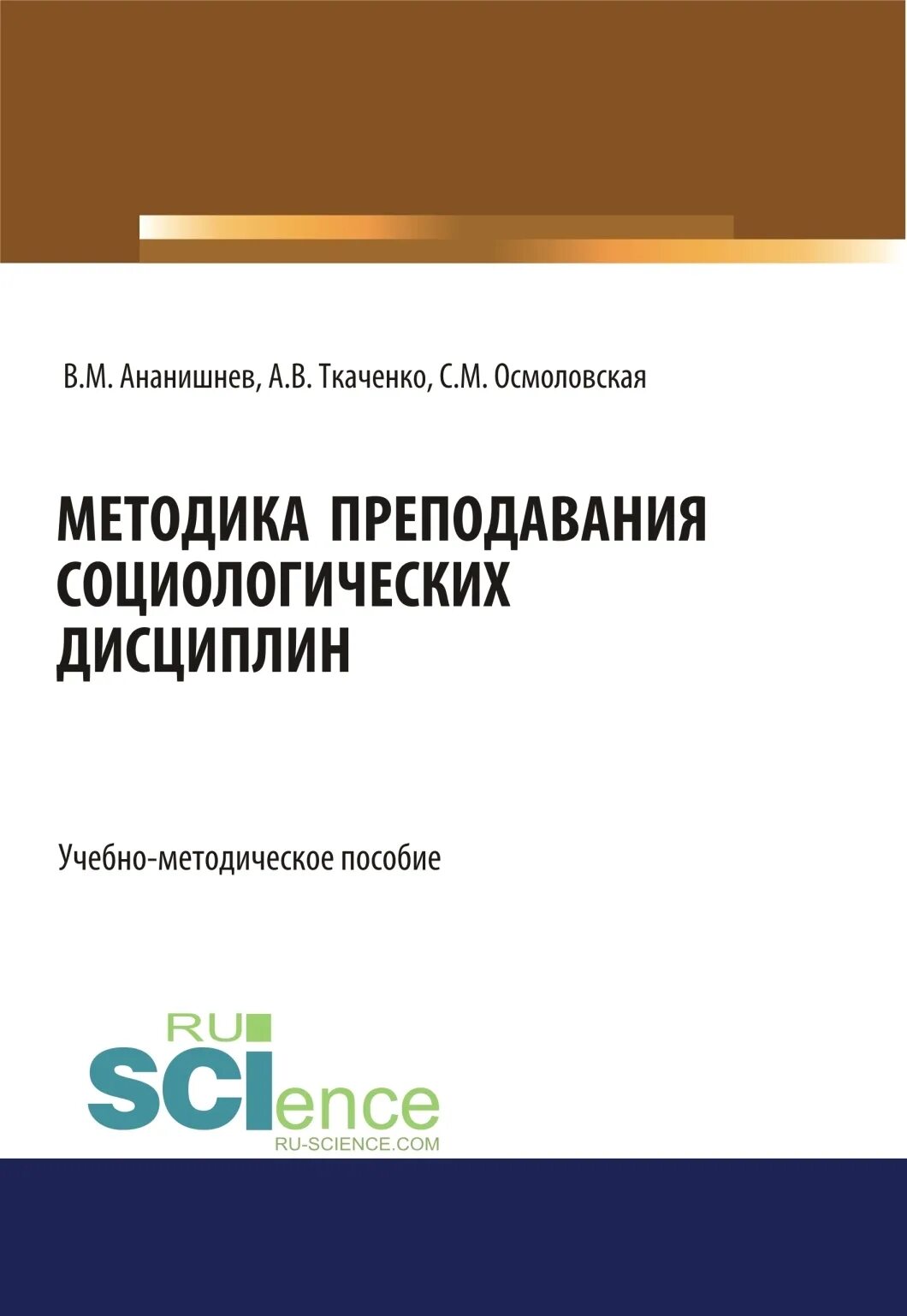 В.М. Ананишнев, А.В. Ткаченко, С.М. Осмоловская

МЕТОДИКА ПРЕПОДАВАНИЯ СОЦИОЛОГИЧЕСКИХ ДИСЦИПЛИН

Учебно-методическое пособие

RU
SCIence
RU-SCIENCE.COM